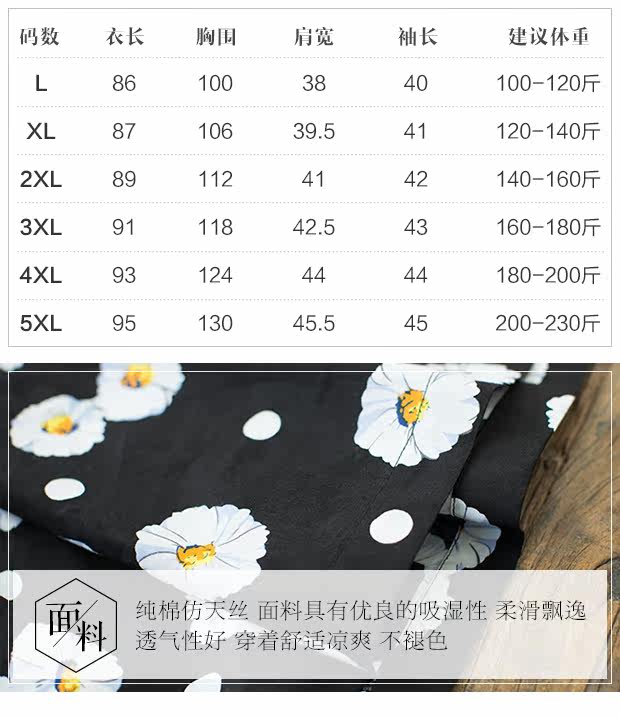 | 码数 | 衣长 | 胸围 | 肩宽 | 袖长 | 建议体重 |
|---|---|---|---|---|---|
| L | 86 | 100 | 38 | 40 | 100-120斤 |
| XL | 87 | 106 | 39.5 | 41 | 120-140斤 |
| 2XL | 89 | 112 | 41 | 42 | 140-160斤 |
| 3XL | 91 | 118 | 42.5 | 43 | 160-180斤 |
| 4XL | 93 | 124 | 44 | 44 | 180-200斤 |
| 5XL | 95 | 130 | 45.5 | 45 | 200-230斤 |

面料

纯棉仿天丝 面料具有优良的吸湿性 柔滑飘逸 透气性好 穿着舒适凉爽 不褪色